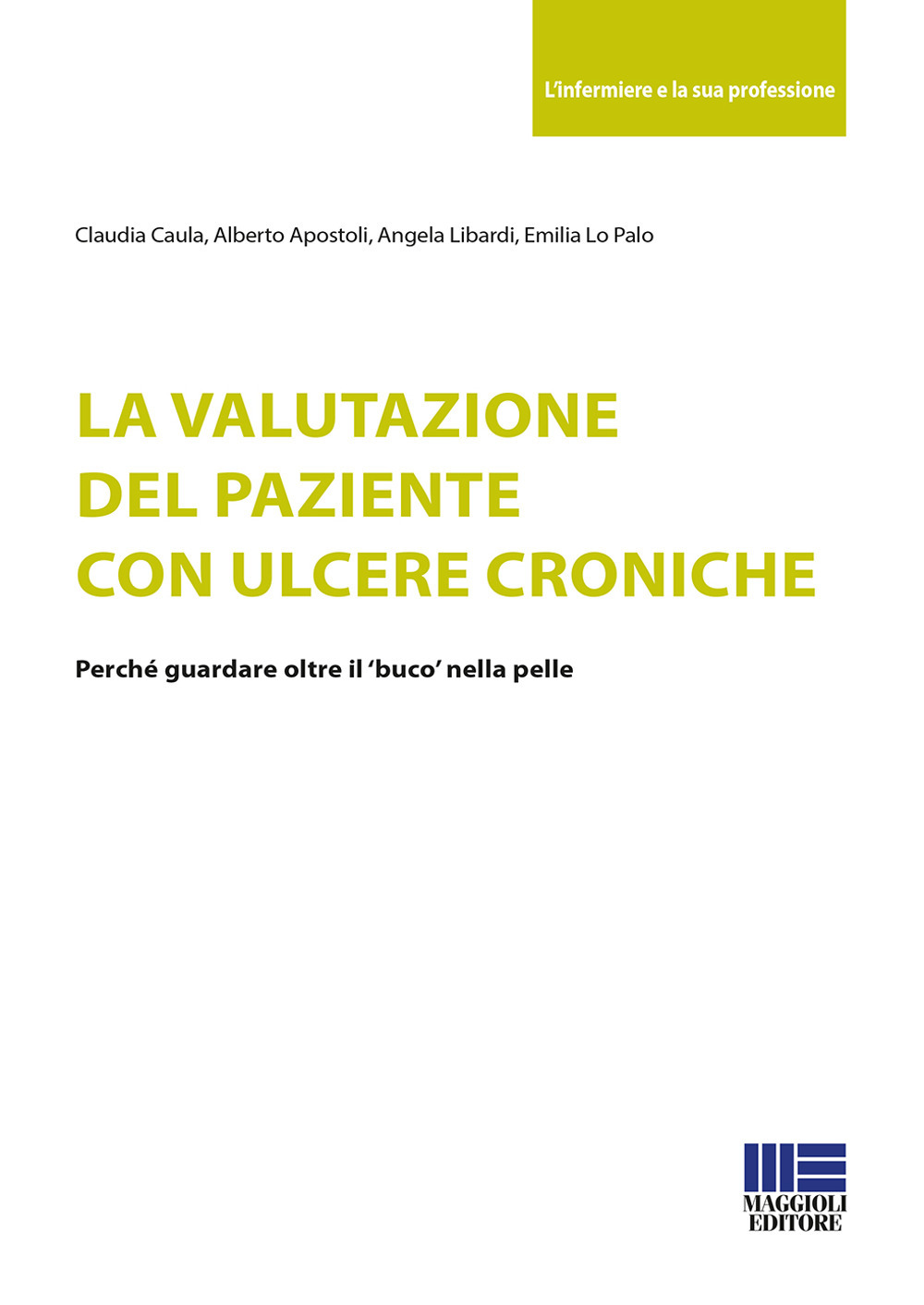 L'infermiere e la sua professione

Claudia Caula, Alberto Apostoli, Angela Libardi, Emilia Lo Palo

LA VALUTAZIONE DEL PAZIENTE CON ULCERE CRONICHE

Perché guardare oltre il 'buco' nella pelle

MAGGIOLI EDITORE